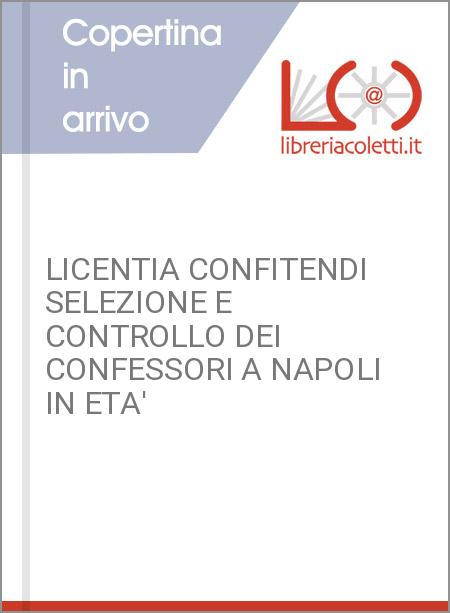 Copertina in arrivo

@

libreriacoletti.it

LICENTIA CONFITENDI SELEZIONE E CONTROLLO DEI CONFESSORI A NAPOLI IN ETA'